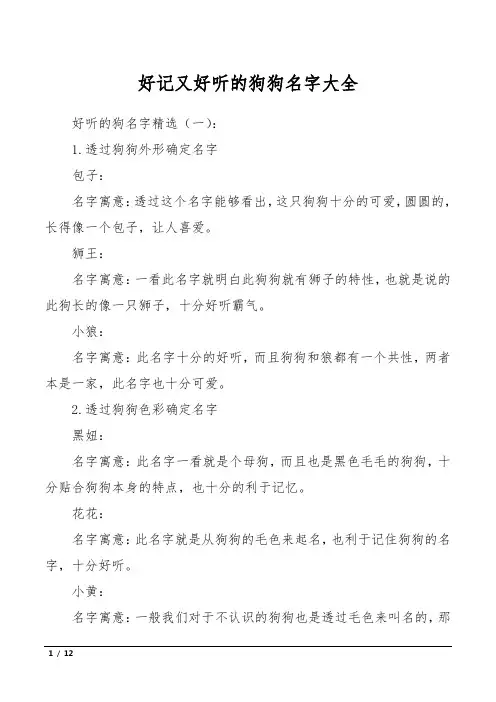 好记又好听的狗狗名字大全

好听的狗名字精选（一）：

1.透过狗狗外形确定名字

包子：

名字寓意：透过这个名字能够看出，这只狗狗十分的可爱，圆圆的，长得像一个包子，让人喜爱。

狮王：

名字寓意：一看此名字就明白此狗狗就有狮子的特性，也就是说的此狗长的像一只狮子，十分好听霸气。

小狼：

名字寓意：此名字十分的好听，而且狗狗和狼都有一个共性，两者本是一家，此名字也十分可爱。

2.透过狗狗色彩确定名字

黑妞：

名字寓意：此名字一看就是个母狗，而且也是黑色毛毛的狗狗，十分贴合狗狗本身的特点，也十分的利于记忆。

花花：

名字寓意：此名字就是从狗狗的毛色来起名，也利于记住狗狗的名字，十分好听。

小黄：

名字寓意：一般我们对于不认识的狗狗也是透过毛色来叫名的，那

1 / 12